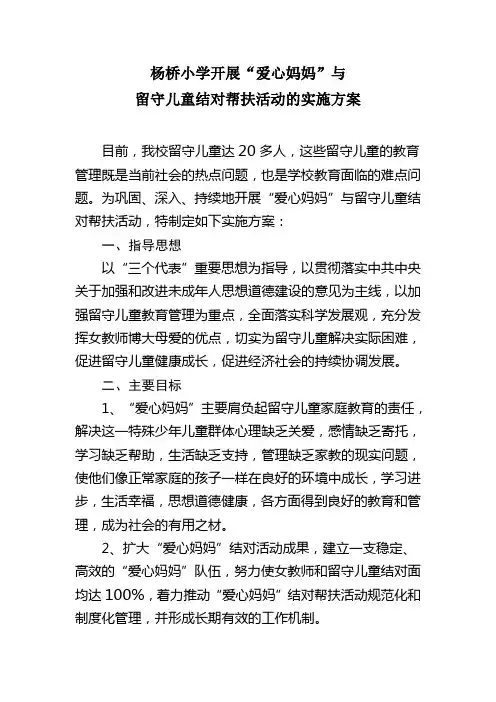 杨桥小学开展“爱心妈妈”与
留守儿童结对帮扶活动的实施方案

目前，我校留守儿童达 20 多人，这些留守儿童的教育管理既是当前社会的热点问题，也是学校教育面临的难点问题。为巩固、深入、持续地开展“爱心妈妈”与留守儿童结对帮扶活动，特制定如下实施方案：

一、指导思想

以“三个代表”重要思想为指导，以贯彻落实中共中央关于加强和改进未成年人思想道德建设的意见为主线，以加强留守儿童教育管理为重点，全面落实科学发展观，充分发挥女教师博大母爱的优点，切实为留守儿童解决实际困难，促进留守儿童健康成长，促进经济社会的持续协调发展。

二、主要目标

1、“爱心妈妈”主要肩负起留守儿童家庭教育的责任，解决这一特殊少年儿童群体心理缺乏关爱，感情缺乏寄托，学习缺乏帮助，生活缺乏支持，管理缺乏家教的现实问题，使他们像正常家庭的孩子一样在良好的环境中成长，学习进步，生活幸福，思想道德健康，各方面得到良好的教育和管理，成为社会的有用之材。

2、扩大“爱心妈妈”结对活动成果，建立一支稳定、高效的“爱心妈妈”队伍，努力使女教师和留守儿童结对面均达 100%，着力推动“爱心妈妈”结对帮扶活动规范化和制度化管理，并形成长期有效的工作机制。